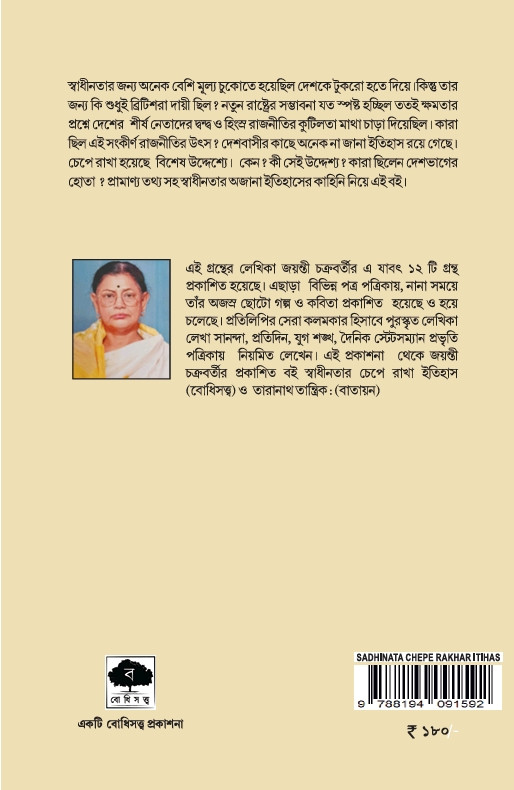 স্বাধীনতার জন্য অনেক বেশি মূল্য চুকোতে হয়েছিল দেশকে টুকরো হতে দিয়ে। কিন্তু তার জন্য কি শুধুই ব্রিটিশরা দায়ী ছিল ? নতুন রাষ্ট্রের সম্ভাবনা যত স্পষ্ট হচ্ছিল ততই ক্ষমতার প্রশ্নে দেশের শীর্ষ নেতাদের দ্বন্দ্ব ও হিংস্র রাজনীতির কুটিলতা মাথা চাড়া দিয়েছিল। কারা ছিল এই সংকীর্ণ রাজনীতির উৎস ? দেশবাসীর কাছে অনেক না জানা ইতিহাস রয়ে গেছে। চেপে রাখা হয়েছে বিশেষ উদ্দেশ্যে। কেন ? কী সেই উদ্দেশ্য ? কারা ছিলেন দেশভাগের হোতা ? প্রামাণ্য তথ্য সহ স্বাধীনতার অজানা ইতিহাসের কাহিনি নিয়ে এই বই।

এই গ্রন্থের লেখিকা জয়ন্তী চক্রবর্তীর এ যাবৎ ১২ টি গ্রন্থ প্রকাশিত হয়েছে। এছাড়া বিভিন্ন পত্র পত্রিকায়, নানা সময়ে তাঁর অজস্র ছোটো গল্প ও কবিতা প্রকাশিত হয়েছে ও হয়ে চলেছে। প্রতিলিপির সেরা কলমকার হিসাবে পুরস্কৃত লেখিকা লেখা সানন্দা, প্রতিদিন, যুগ শঙ্খ, দৈনিক স্টেটসম্যান প্রভৃতি পত্রিকায় নিয়মিত লেখেন। এই প্রকাশনা থেকে জয়ন্তী চক্রবর্তীর প্রকাশিত বই স্বাধীনতার চেপে রাখা ইতিহাস (বোধিসত্ত্ব) ও তারানাথ তান্ত্রিক : (বাতায়ন)

ব
বোধিসত্ত্ব

একটি বোধিসত্ত্ব প্রকাশনা

SADHINATA CHEPE RAKHAR ITIHAS
9 788194 091592

₹ ১৮০/-